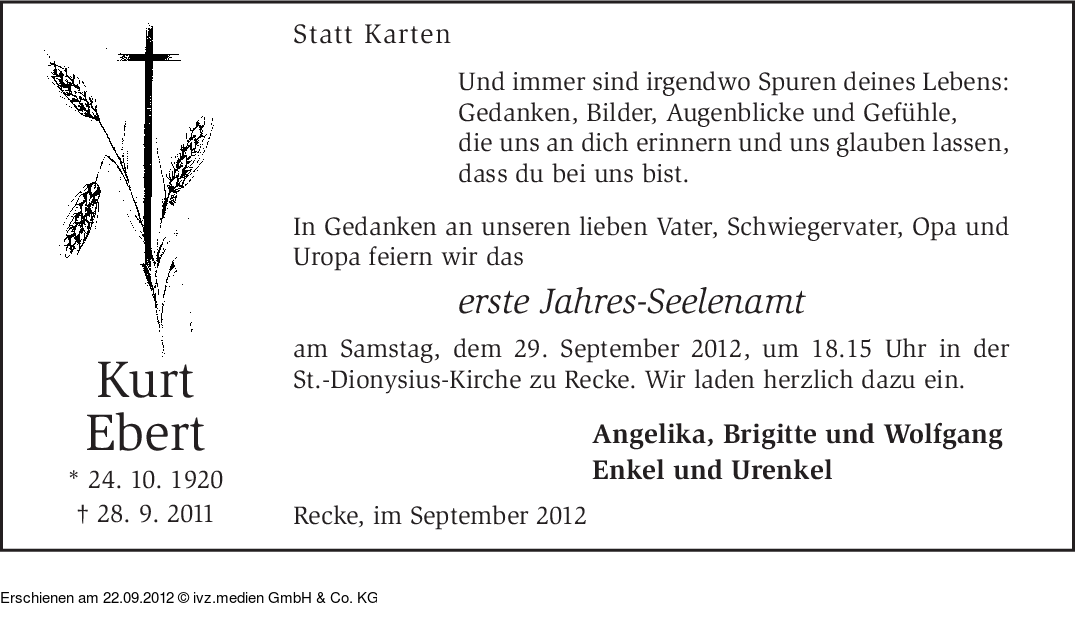 Kurt
Ebert

* 24. 10. 1920
† 28. 9. 2011

Statt Karten

Und immer sind irgendwo Spuren deines Lebens:
Gedanken, Bilder, Augenblicke und Gefühle,
die uns an dich erinnern und uns glauben lassen,
dass du bei uns bist.

In Gedanken an unseren lieben Vater, Schwiegervater, Opa und Uropa feiern wir das

erste Jahres-Seelenamt

am Samstag, dem 29. September 2012, um 18.15 Uhr in der St.-Dionysius-Kirche zu Recke. Wir laden herzlich dazu ein.

Angelika, Brigitte und Wolfgang
Enkel und Urenkel

Recke, im September 2012

Erschienen am 22.09.2012 © ivz.medien GmbH & Co. KG